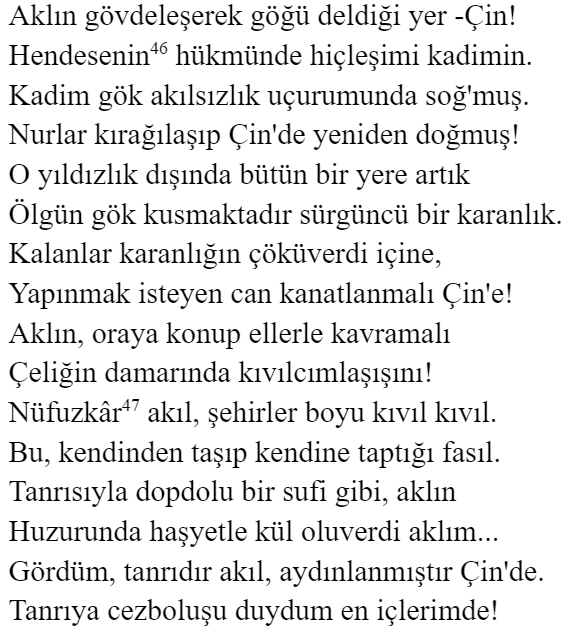 Aklın gövdeleşerek göğü deldiği yer -Çin!
Hendesenin$^{46}$ hükmünde hiçleşimi kadimin.
Kadim gök akılsızlık uçurumunda soğ'muş.
Nurlar kırağılaşıp Çin'de yeniden doğmuş!
O yıldızlık dışında bütün bir yere artık
Ölgün gök kusmaktadır sürgüncü bir karanlık.
Kalanlar karanlığın çöküverdi içine,
Yapınmak isteyen can kanatlanmalı Çin'e!
Aklın, oraya konup ellerle kavramalı
Çeliğin damarında kıvılcımlaşışını!
Nüfuzkâr$^{47}$ akıl, şehirler boyu kıvıl kıvıl.
Bu, kendinden taşıp kendine taptığı fasıl.
Tanrısıyla dopdolu bir sufi gibi, aklın
Huzurunda haşyetle kül oluverdi aklım...
Gördüm, tanrıdır akıl, aydınlanmıştır Çin'de.
Tanrıya cezboluşu duydum en içlerimde!